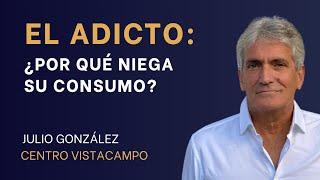 EL ADICTO:
¿POR QUÉ NIEGA SU CONSUMO?

JULIO GONZÁLEZ
CENTRO VISTACAMPO